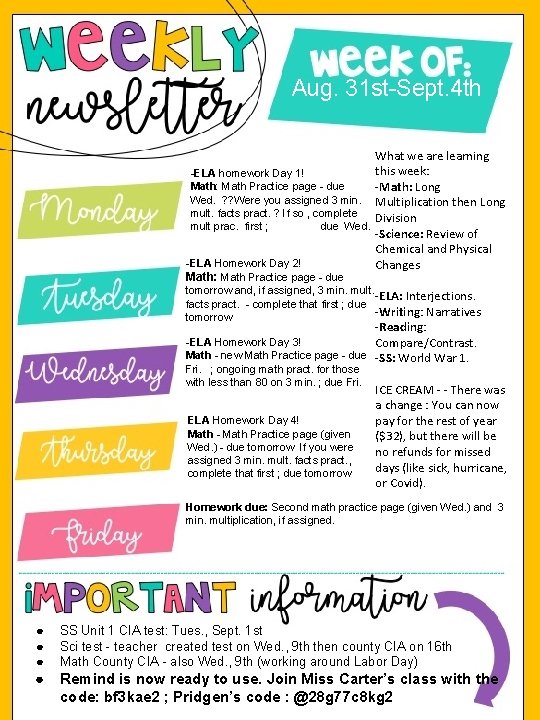 WEEKLY
newsletter

WEEK OF:
Aug. 31st-Sept.4th

Monday

-ELA homework Day 1!
Math: Math Practice page - due Wed. ??Were you assigned 3 min. mult. facts pract. ? If so , complete mult prac. first ; due Wed.

Tuesday

-ELA Homework Day 2!
Math: Math Practice page - due tomorrow and, if assigned, 3 min. mult. facts pract. - complete that first ; due tomorrow

Wednesday

-ELA Homework Day 3!
Math - new Math Practice page - due Fri. ; ongoing math pract. for those with less than 80 on 3 min. ; due Fri.

Thursday

ELA Homework Day 4!
Math - Math Practice page (given Wed.) - due tomorrow If you were assigned 3 min. mult. facts pract., complete that first ; due tomorrow

Friday

Homework due: Second math practice page (given Wed.) and 3 min. multiplication, if assigned.

What we are learning this week:
-Math: Long Multiplication then Long Division
-Science: Review of Chemical and Physical Changes

-ELA: Interjections.
-Writing: Narratives
-Reading: Compare/Contrast.
-SS: World War 1.

ICE CREAM - - There was a change : You can now pay for the rest of year ($32), but there will be no refunds for missed days (like sick, hurricane, or Covid).

IMPORTANT information

• SS Unit 1 CIA test: Tues., Sept. 1st
• Sci test - teacher created test on Wed., 9th then county CIA on 16th
• Math County CIA - also Wed., 9th (working around Labor Day)
• Remind is now ready to use. Join Miss Carter's class with the code: bf3kae2 ; Pridgen's code : @28g77c8kg2